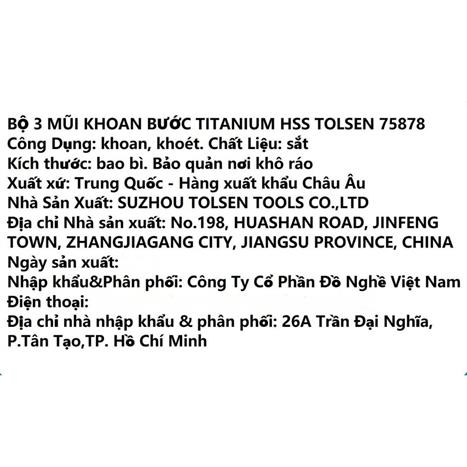 BỘ 3 MŨI KHOAN BƯỚC TITANIUM HSS TOLSEN 75878
Công Dụng: khoan, khoét. Chất Liệu: sắt
Kích thước: bao bì. Bảo quản nơi khô ráo
Xuất xứ: Trung Quốc - Hàng xuất khẩu Châu Âu
Nhà Sản Xuất: SUZHOU TOLSEN TOOLS CO.,LTD
Địa chỉ Nhà sản xuất: No.198, HUASHAN ROAD, JINFENG TOWN, ZHANGJIAGANG CITY, JIANGSU PROVINCE, CHINA
Ngày sản xuất:
Nhập khẩu&Phân phối: Công Ty Cổ Phần Đồ Nghề Việt Nam
Điện thoại:
Địa chỉ nhà nhập khẩu & phân phối: 26A Trần Đại Nghĩa, P.Tân Tạo,TP. Hồ Chí Minh